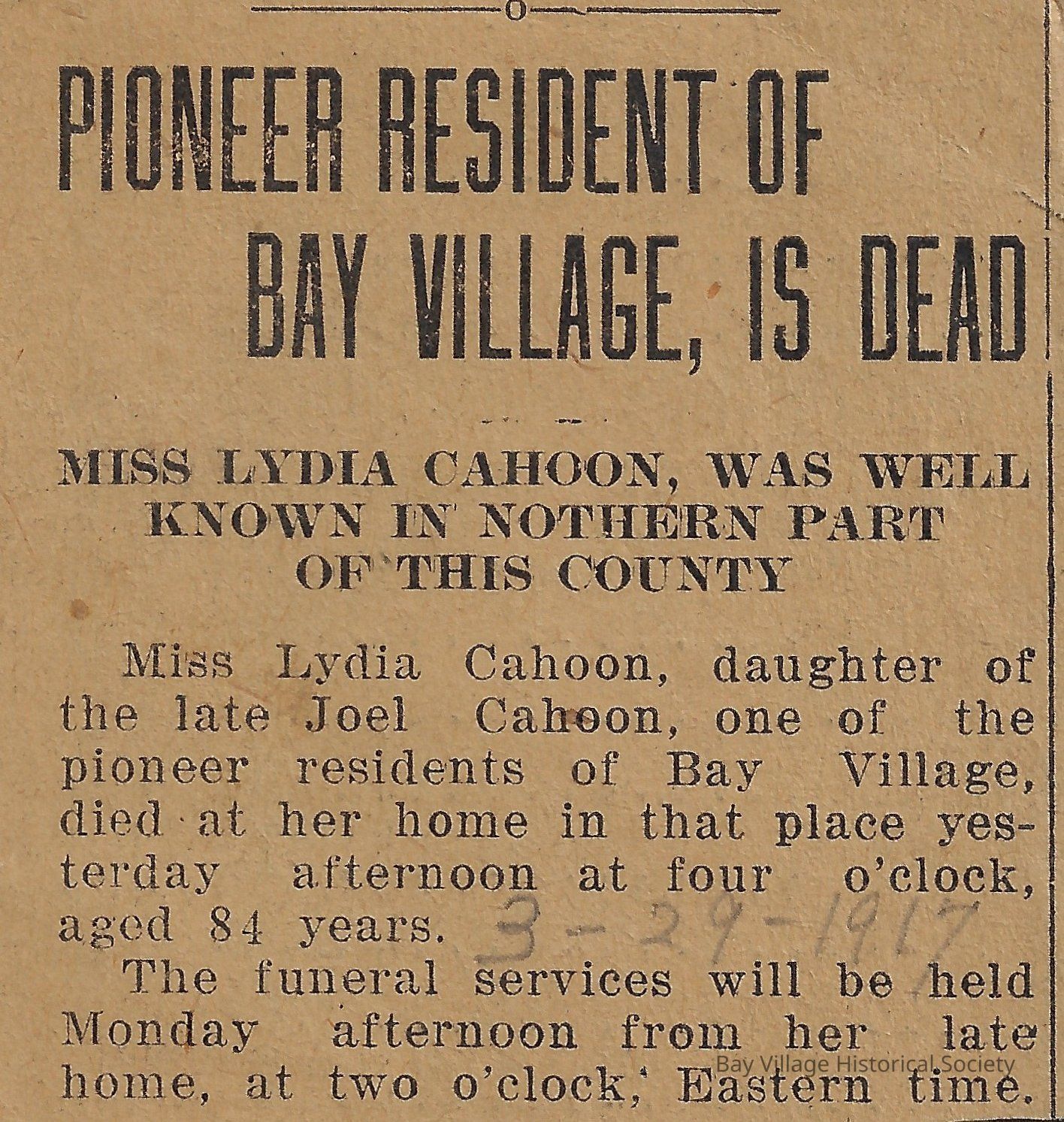 PIONEER RESIDENT OF BAY VILLAGE, IS DEAD

MISS LYDIA CAHOON, WAS WELL KNOWN IN NOTHERN PART OF THIS COUNTY

Miss Lydia Cahoon, daughter of the late Joel Cahoon, one of the pioneer residents of Bay Village, died at her home in that place yesterday afternoon at four o'clock, aged 84 years. 3-29-1917

The funeral services will be held Monday afternoon from her late home, at two o'clock, Eastern time.

Bay Village Historical Society